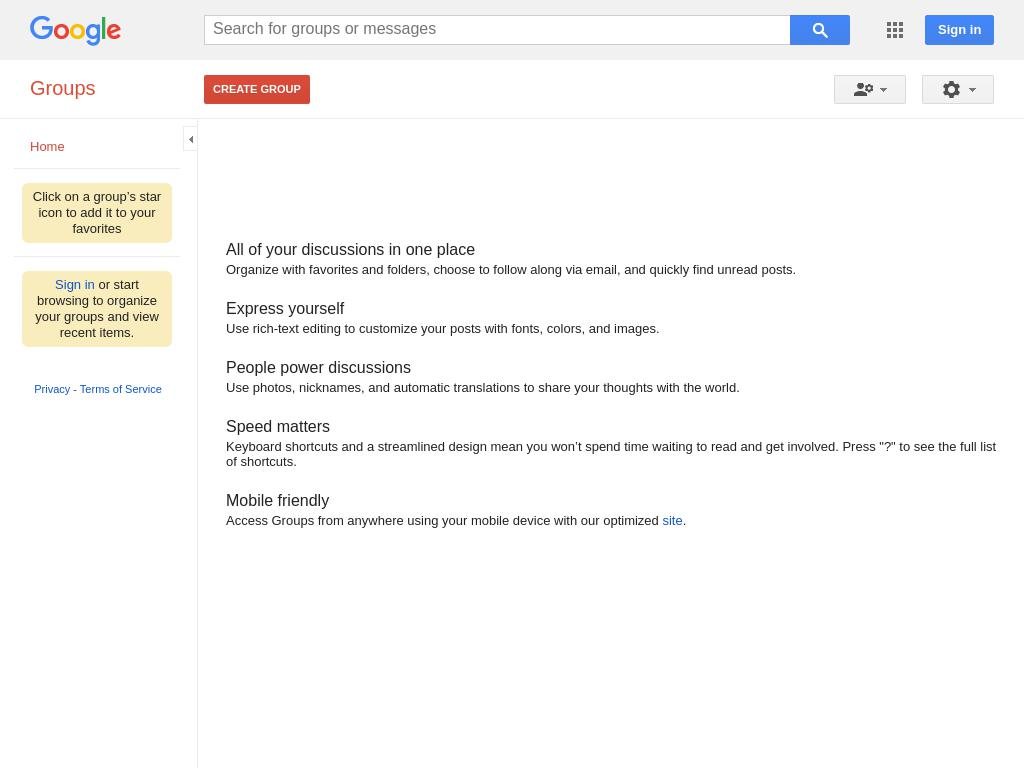 Google

Search for groups or messages

Sign in

Groups

CREATE GROUP

Home

Click on a group's star icon to add it to your favorites

Sign in or start browsing to organize your groups and view recent items.

Privacy - Terms of Service

All of your discussions in one place
Organize with favorites and folders, choose to follow along via email, and quickly find unread posts.

Express yourself
Use rich-text editing to customize your posts with fonts, colors, and images.

People power discussions
Use photos, nicknames, and automatic translations to share your thoughts with the world.

Speed matters
Keyboard shortcuts and a streamlined design mean you won't spend time waiting to read and get involved. Press "?" to see the full list of shortcuts.

Mobile friendly
Access Groups from anywhere using your mobile device with our optimized site.